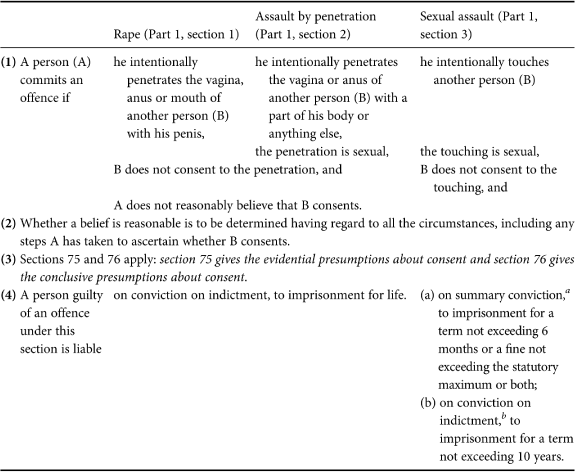 |  | Rape (Part 1, section 1) | Assault by penetration (Part 1, section 2) | Sexual assault (Part 1, section 3) |
|---|---|---|---|
| **(1)** A person (A) commits an offence if | he intentionally penetrates the vagina, anus or mouth of another person (B) with his penis, | he intentionally penetrates the vagina or anus of another person (B) with a part of his body or anything else, | he intentionally touches another person (B) |
|  |  | the penetration is sexual, | the touching is sexual, |
|  | B does not consent to the penetration, and |  | B does not consent to the touching, and |
|  | A does not reasonably believe that B consents. |  |  |
| **(2)** Whether a belief is reasonable is to be determined having regard to all the circumstances, including any steps A has taken to ascertain whether B consents. |  |  |  |
| **(3)** Sections 75 and 76 apply: *section 75 gives the evidential presumptions about consent and section 76 gives the conclusive presumptions about consent.* |  |  |  |
| **(4)** A person guilty of an offence under this section is liable | on conviction on indictment, to imprisonment for life. |  | (a) on summary conviction,$^a$ to imprisonment for a term not exceeding 6 months or a fine not exceeding the statutory maximum or both; (b) on conviction on indictment,$^b$ to imprisonment for a term not exceeding 10 years. |